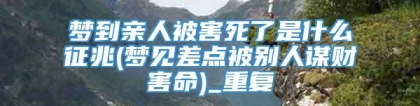 梦到亲人被害死了是什么征兆(梦见差点被别人谋财害命)_重复